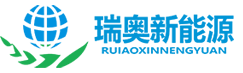 瑞奥新能源
RUIAOXINNENGYUAN